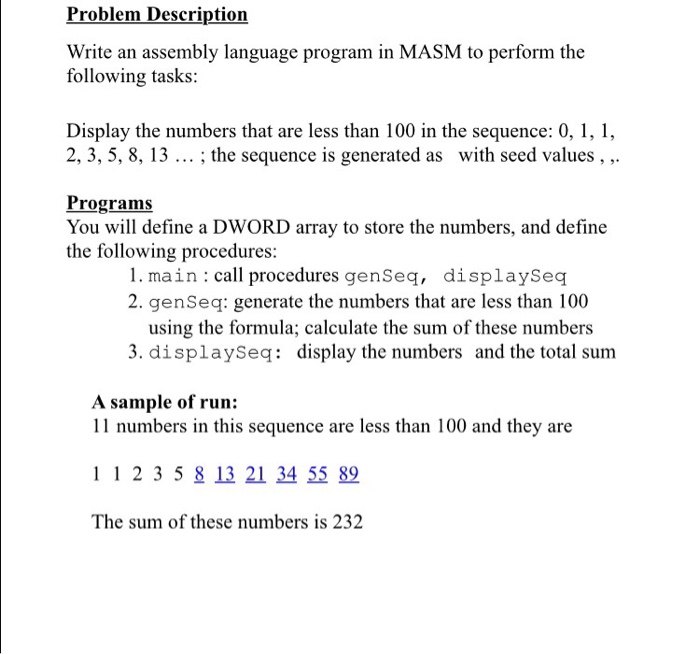 Problem Description

Write an assembly language program in MASM to perform the following tasks:

Display the numbers that are less than 100 in the sequence: 0, 1, 1, 2, 3, 5, 8, 13 … ; the sequence is generated as with seed values , ,.

Programs
You will define a DWORD array to store the numbers, and define the following procedures:
1. main : call procedures genSeq, displaySeq
2. genSeq: generate the numbers that are less than 100 using the formula; calculate the sum of these numbers
3. displaySeq: display the numbers and the total sum

A sample of run:
11 numbers in this sequence are less than 100 and they are

1 1 2 3 5 8 13 21 34 55 89

The sum of these numbers is 232